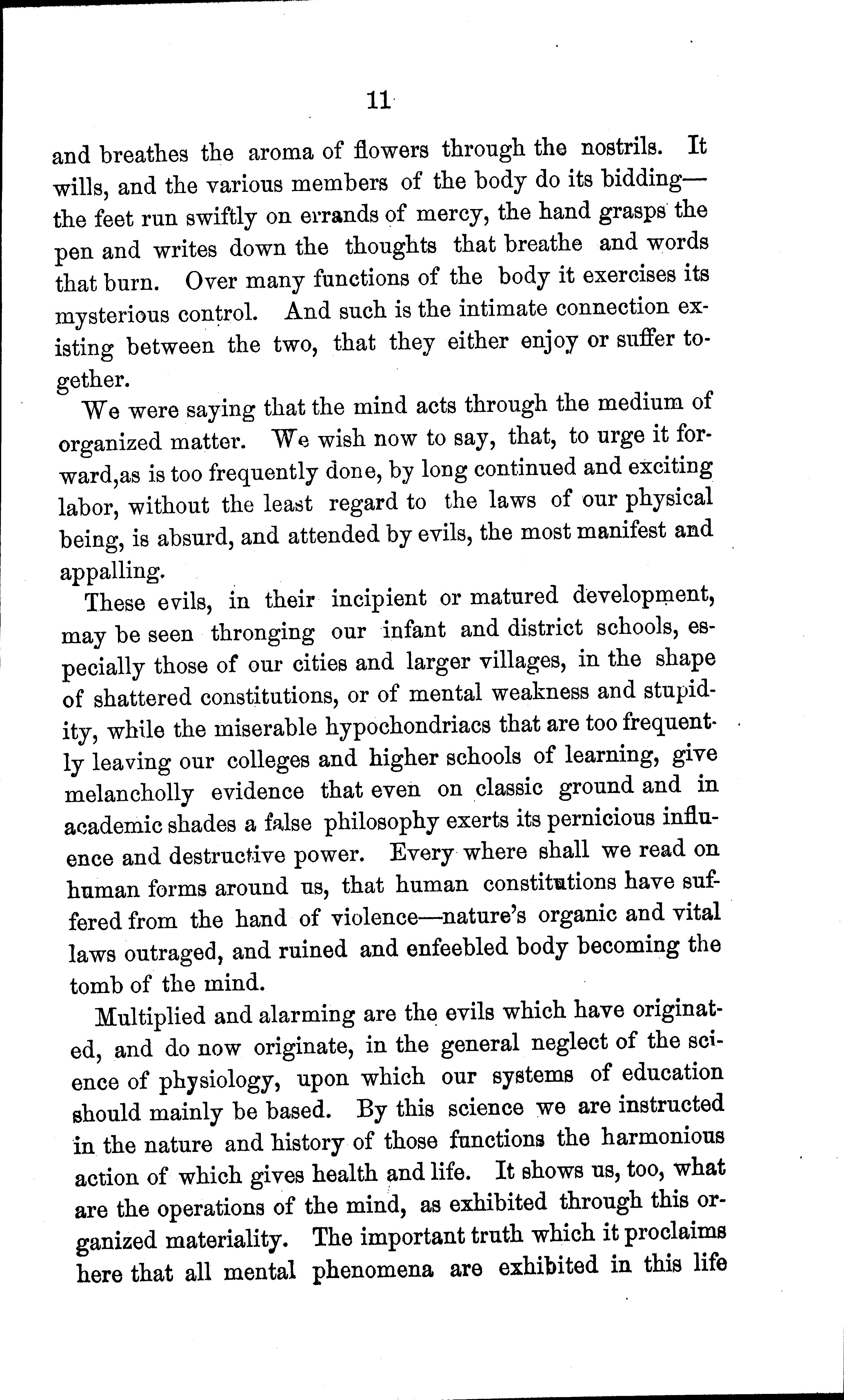 11

and breathes the aroma of flowers through the nostrils. It wills, and the various members of the body do its bidding—the feet run swiftly on errands of mercy, the hand grasps the pen and writes down the thoughts that breathe and words that burn. Over many functions of the body it exercises its mysterious control. And such is the intimate connection existing between the two, that they either enjoy or suffer together.

We were saying that the mind acts through the medium of organized matter. We wish now to say, that, to urge it forward,as is too frequently done, by long continued and exciting labor, without the least regard to the laws of our physical being, is absurd, and attended by evils, the most manifest and appalling.

These evils, in their incipient or matured development, may be seen thronging our infant and district schools, especially those of our cities and larger villages, in the shape of shattered constitutions, or of mental weakness and stupidity, while the miserable hypochondriacs that are too frequently leaving our colleges and higher schools of learning, give melancholly evidence that even on classic ground and in academic shades a false philosophy exerts its pernicious influence and destructive power. Every where shall we read on human forms around us, that human constitutions have suffered from the hand of violence—nature's organic and vital laws outraged, and ruined and enfeebled body becoming the tomb of the mind.

Multiplied and alarming are the evils which have originated, and do now originate, in the general neglect of the science of physiology, upon which our systems of education should mainly be based. By this science we are instructed in the nature and history of those functions the harmonious action of which gives health and life. It shows us, too, what are the operations of the mind, as exhibited through this organized materiality. The important truth which it proclaims here that all mental phenomena are exhibited in this life